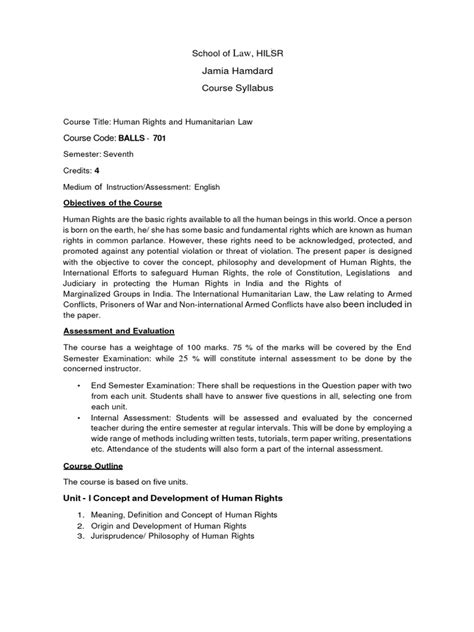 School of Law, HILSR

Jamia Hamdard

Course Syllabus

Course Title: Human Rights and Humanitarian Law

Course Code: BALLS - 701

Semester: Seventh

Credits: 4

Medium of Instruction/Assessment: English

Objectives of the Course

Human Rights are the basic rights available to all the human beings in this world. Once a person is born on the earth, he/ she has some basic and fundamental rights which are known as human rights in common parlance. However, these rights need to be acknowledged, protected, and promoted against any potential violation or threat of violation. The present paper is designed with the objective to cover the concept, philosophy and development of Human Rights, the International Efforts to safeguard Human Rights, the role of Constitution, Legislations and Judiciary in protecting the Human Rights in India and the Rights of Marginalized Groups in India. The International Humanitarian Law, the Law relating to Armed Conflicts, Prisoners of War and Non-international Armed Conflicts have also been included in the paper.

Assessment and Evaluation

The course has a weightage of 100 marks. 75 % of the marks will be covered by the End Semester Examination: while 25 % will constitute internal assessment to be done by the concerned instructor.

• End Semester Examination: There shall be requestions in the Question paper with two from each unit. Students shall have to answer five questions in all, selecting one from each unit.

• Internal Assessment: Students will be assessed and evaluated by the concerned teacher during the entire semester at regular intervals. This will be done by employing a wide range of methods including written tests, tutorials, term paper writing, presentations etc. Attendance of the students will also form a part of the internal assessment.

Course Outline

The course is based on five units.

Unit - I Concept and Development of Human Rights

1. Meaning, Definition and Concept of Human Rights
2. Origin and Development of Human Rights
3. Jurisprudence/ Philosophy of Human Rights